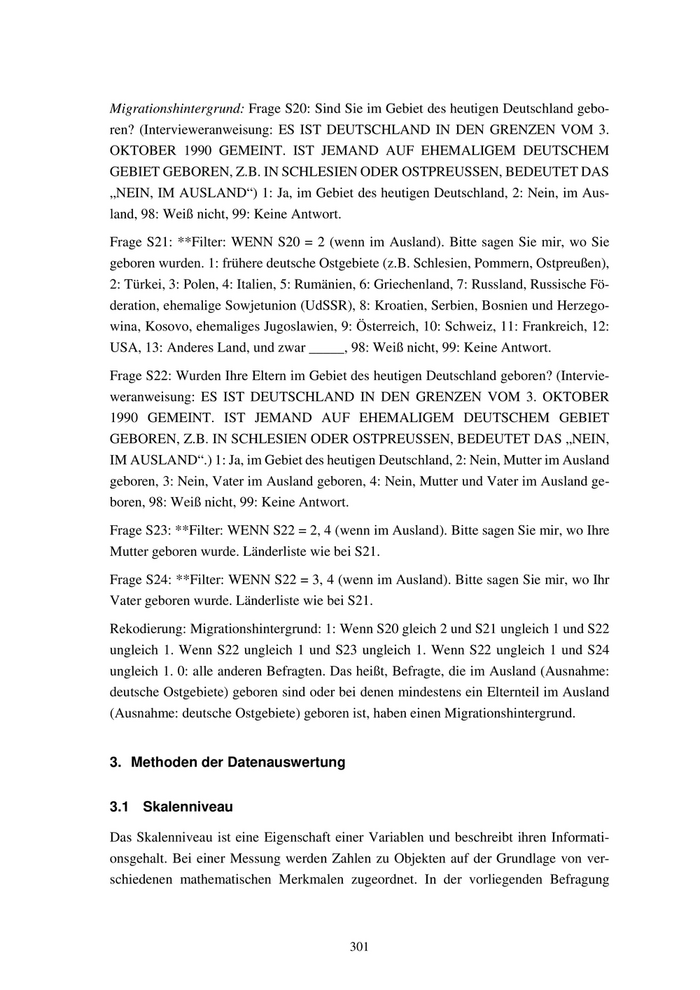 Migrationshintergrund: Frage S20: Sind Sie im Gebiet des heutigen Deutschland geboren? (Intervieweranweisung: ES IST DEUTSCHLAND IN DEN GRENZEN VOM 3. OKTOBER 1990 GEMEINT. IST JEMAND AUF EHEMALIGEM DEUTSCHEM GEBIET GEBOREN, Z.B. IN SCHLESIEN ODER OSTPREUSSEN, BEDEUTET DAS „NEIN, IM AUSLAND“) 1: Ja, im Gebiet des heutigen Deutschland, 2: Nein, im Ausland, 98: Weiß nicht, 99: Keine Antwort.

Frage S21: **Filter: WENN S20 = 2 (wenn im Ausland). Bitte sagen Sie mir, wo Sie geboren wurden. 1: frühere deutsche Ostgebiete (z.B. Schlesien, Pommern, Ostpreußen), 2: Türkei, 3: Polen, 4: Italien, 5: Rumänien, 6: Griechenland, 7: Russland, Russische Föderation, ehemalige Sowjetunion (UdSSR), 8: Kroatien, Serbien, Bosnien und Herzegowina, Kosovo, ehemaliges Jugoslawien, 9: Österreich, 10: Schweiz, 11: Frankreich, 12: USA, 13: Anderes Land, und zwar _____, 98: Weiß nicht, 99: Keine Antwort.

Frage S22: Wurden Ihre Eltern im Gebiet des heutigen Deutschland geboren? (Intervieweranweisung: ES IST DEUTSCHLAND IN DEN GRENZEN VOM 3. OKTOBER 1990 GEMEINT. IST JEMAND AUF EHEMALIGEM DEUTSCHEM GEBIET GEBOREN, Z.B. IN SCHLESIEN ODER OSTPREUSSEN, BEDEUTET DAS „NEIN, IM AUSLAND“.) 1: Ja, im Gebiet des heutigen Deutschland, 2: Nein, Mutter im Ausland geboren, 3: Nein, Vater im Ausland geboren, 4: Nein, Mutter und Vater im Ausland geboren, 98: Weiß nicht, 99: Keine Antwort.

Frage S23: **Filter: WENN S22 = 2, 4 (wenn im Ausland). Bitte sagen Sie mir, wo Ihre Mutter geboren wurde. Länderliste wie bei S21.

Frage S24: **Filter: WENN S22 = 3, 4 (wenn im Ausland). Bitte sagen Sie mir, wo Ihr Vater geboren wurde. Länderliste wie bei S21.

Rekodierung: Migrationshintergrund: 1: Wenn S20 gleich 2 und S21 ungleich 1 und S22 ungleich 1. Wenn S22 ungleich 1 und S23 ungleich 1. Wenn S22 ungleich 1 und S24 ungleich 1. 0: alle anderen Befragten. Das heißt, Befragte, die im Ausland (Ausnahme: deutsche Ostgebiete) geboren sind oder bei denen mindestens ein Elternteil im Ausland (Ausnahme: deutsche Ostgebiete) geboren ist, haben einen Migrationshintergrund.

3. Methoden der Datenauswertung

3.1 Skalenniveau

Das Skalenniveau ist eine Eigenschaft einer Variablen und beschreibt ihren Informationsgehalt. Bei einer Messung werden Zahlen zu Objekten auf der Grundlage von verschiedenen mathematischen Merkmalen zugeordnet. In der vorliegenden Befragung

301